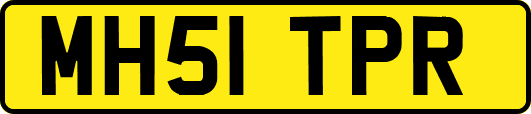 MH51 TPR